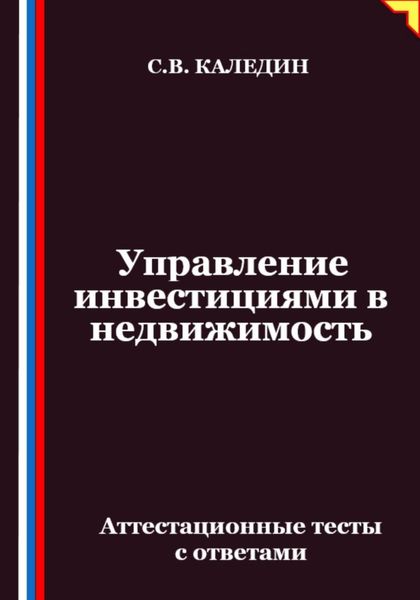 С.В. КАЛЕДИН

Управление инвестициями в недвижимость

Аттестационные тесты с ответами